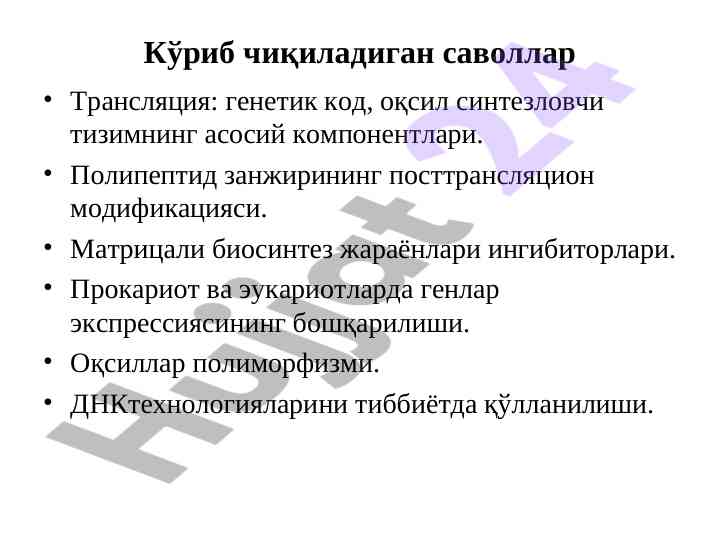 Кўриб чиқиладиган саволлар

• Трансляция: генетик код, оқсил синтезловчи тизимнинг асосий компонентлари.

• Полипептид занжирининг посттрансляцион модификацияси.

• Матрицали биосинтез жараёнлари ингибиторлари.

• Прокариот ва эукариотларда генлар экспрессиясининг бошқарилиши.

• Оқсиллар полиморфизми.

• ДНКтехнологияларини тиббиётда қўлланилиши.

Hujjat 24